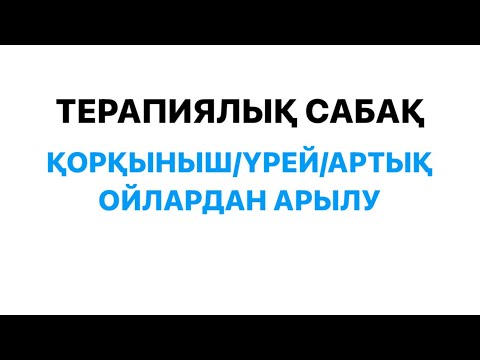 ТЕРАПИЯЛЫҚ САБАҚ

ҚОРҚЫНЫШ/ҮРЕЙ/АРТЫҚ ОЙЛАРДАН АРЫЛУ